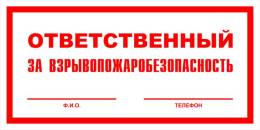 ОТВЕТСТВЕННЫЙ
ЗА ВЗРЫВОПОЖАРОБЕЗОПАСНОСТЬ

Ф.И.О.

ТЕЛЕФОН